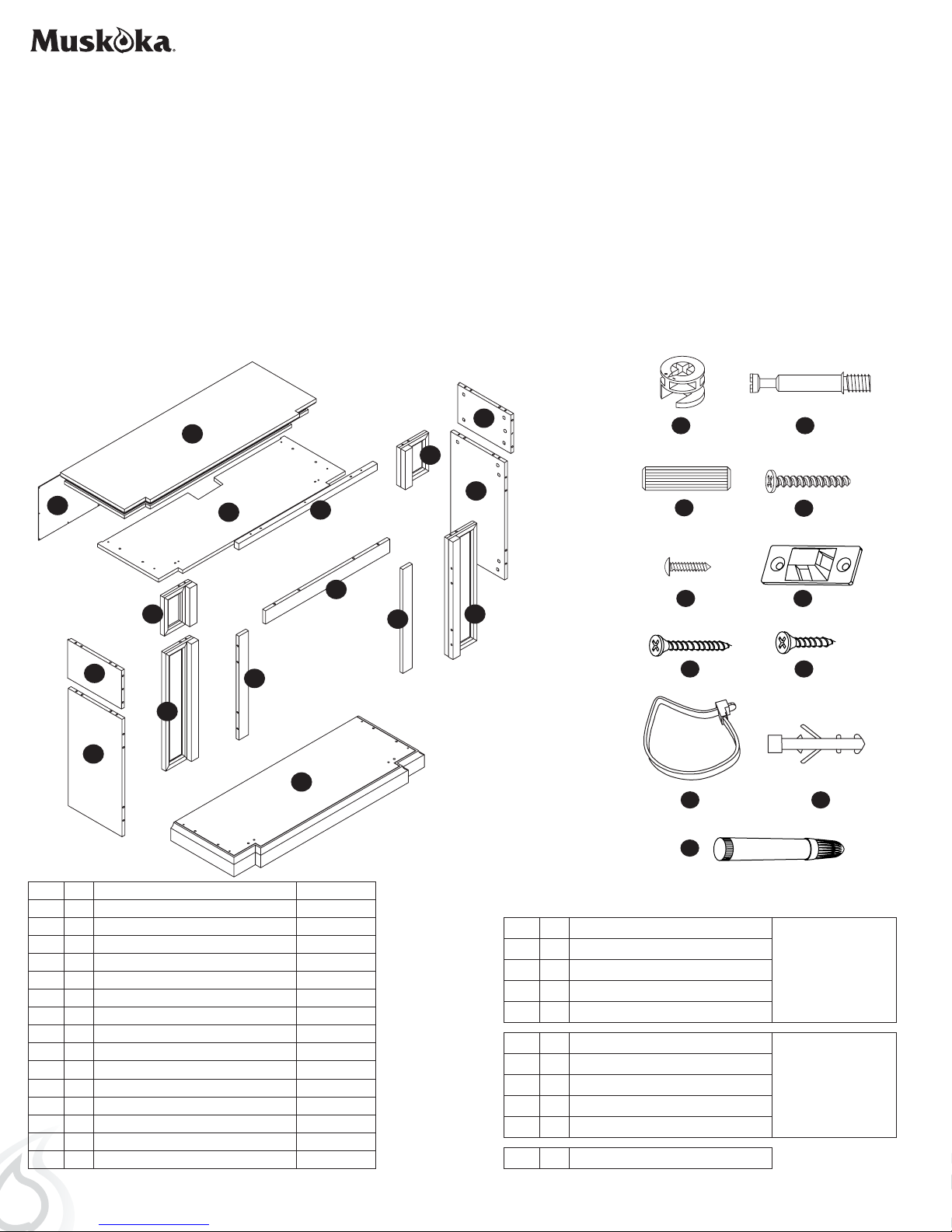 Muskoka.